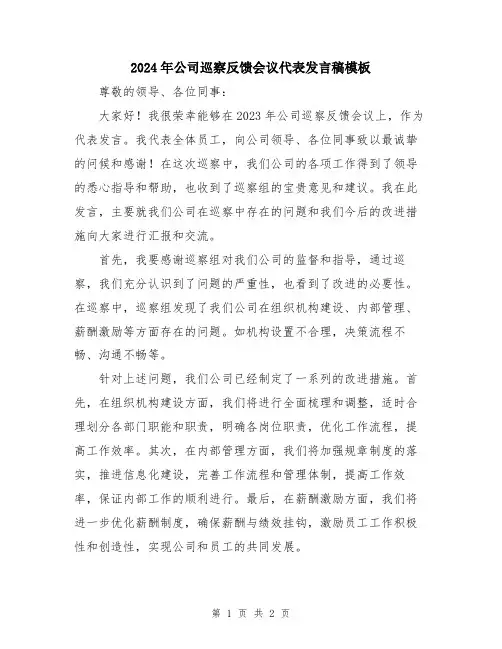 2024年公司巡察反馈会议代表发言稿模板

尊敬的领导、各位同事：

大家好！我很荣幸能够在2023年公司巡察反馈会议上，作为代表发言。我代表全体员工，向公司领导、各位同事致以最诚挚的问候和感谢！在这次巡察中，我们公司的各项工作得到了领导的悉心指导和帮助，也收到了巡察组的宝贵意见和建议。我在此发言，主要就我们公司在巡察中存在的问题和我们今后的改进措施向大家进行汇报和交流。

首先，我要感谢巡察组对我们公司的监督和指导，通过巡察，我们充分认识到了问题的严重性，也看到了改进的必要性。在巡察中，巡察组发现了我们公司在组织机构建设、内部管理、薪酬激励等方面存在的问题。如机构设置不合理，决策流程不畅、沟通不畅等。

针对上述问题，我们公司已经制定了一系列的改进措施。首先，在组织机构建设方面，我们将进行全面梳理和调整，适时合理划分各部门职能和职责，明确各岗位职责，优化工作流程，提高工作效率。其次，在内部管理方面，我们将加强规章制度的落实，推进信息化建设，完善工作流程和管理体制，提高工作效率，保证内部工作的顺利进行。最后，在薪酬激励方面，我们将进一步优化薪酬制度，确保薪酬与绩效挂钩，激励员工工作积极性和创造性，实现公司和员工的共同发展。

第 1 页 共 2 页